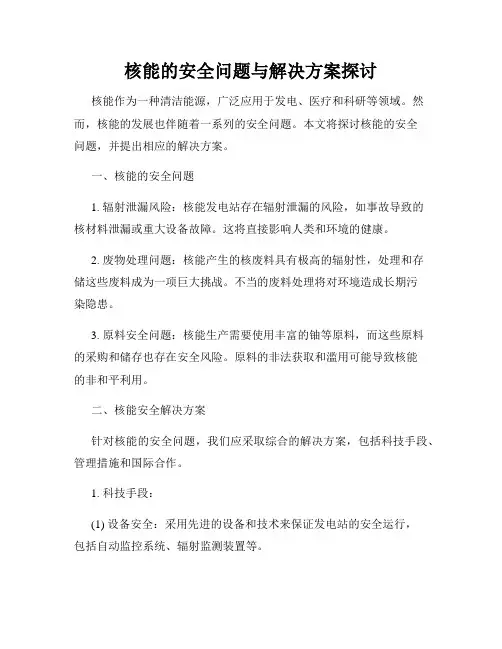 核能的安全问题与解决方案探讨

核能作为一种清洁能源，广泛应用于发电、医疗和科研等领域。然而，核能的发展也伴随着一系列的安全问题。本文将探讨核能的安全问题，并提出相应的解决方案。

一、核能的安全问题

1. 辐射泄漏风险：核能发电站存在辐射泄漏的风险，如事故导致的核材料泄漏或重大设备故障。这将直接影响人类和环境的健康。

2. 废物处理问题：核能产生的核废料具有极高的辐射性，处理和存储这些废料成为一项巨大挑战。不当的废料处理将对环境造成长期污染隐患。

3. 原料安全问题：核能生产需要使用丰富的铀等原料，而这些原料的采购和储存也存在安全风险。原料的非法获取和滥用可能导致核能的非和平利用。

二、核能安全解决方案

针对核能的安全问题，我们应采取综合的解决方案，包括科技手段、管理措施和国际合作。

1. 科技手段：

(1) 设备安全：采用先进的设备和技术来保证发电站的安全运行，包括自动监控系统、辐射监测装置等。